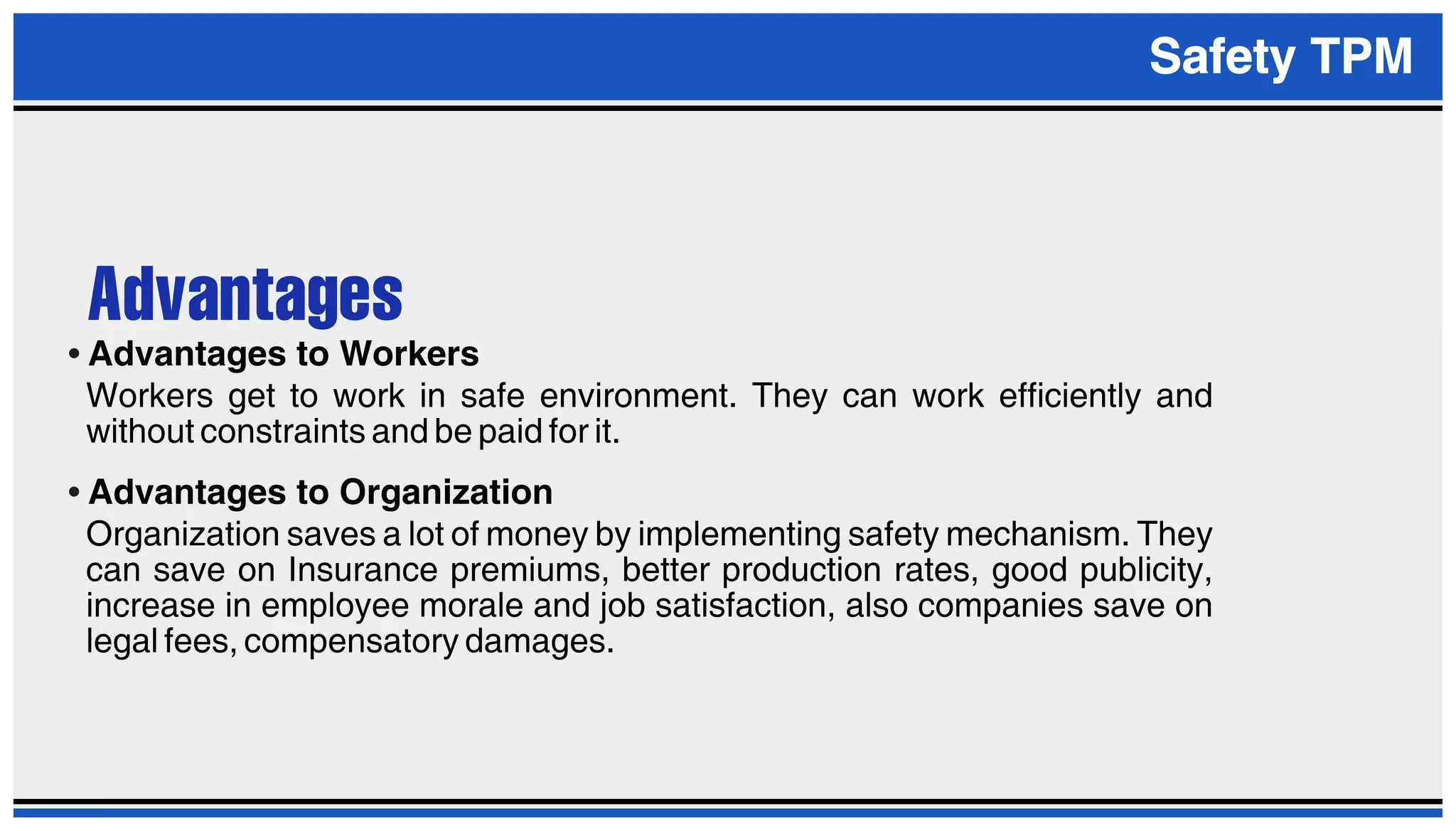 Safety TPM

Advantages

• Advantages to Workers
Workers get to work in safe environment. They can work efficiently and without constraints and be paid for it.

• Advantages to Organization
Organization saves a lot of money by implementing safety mechanism. They can save on Insurance premiums, better production rates, good publicity, increase in employee morale and job satisfaction, also companies save on legal fees, compensatory damages.